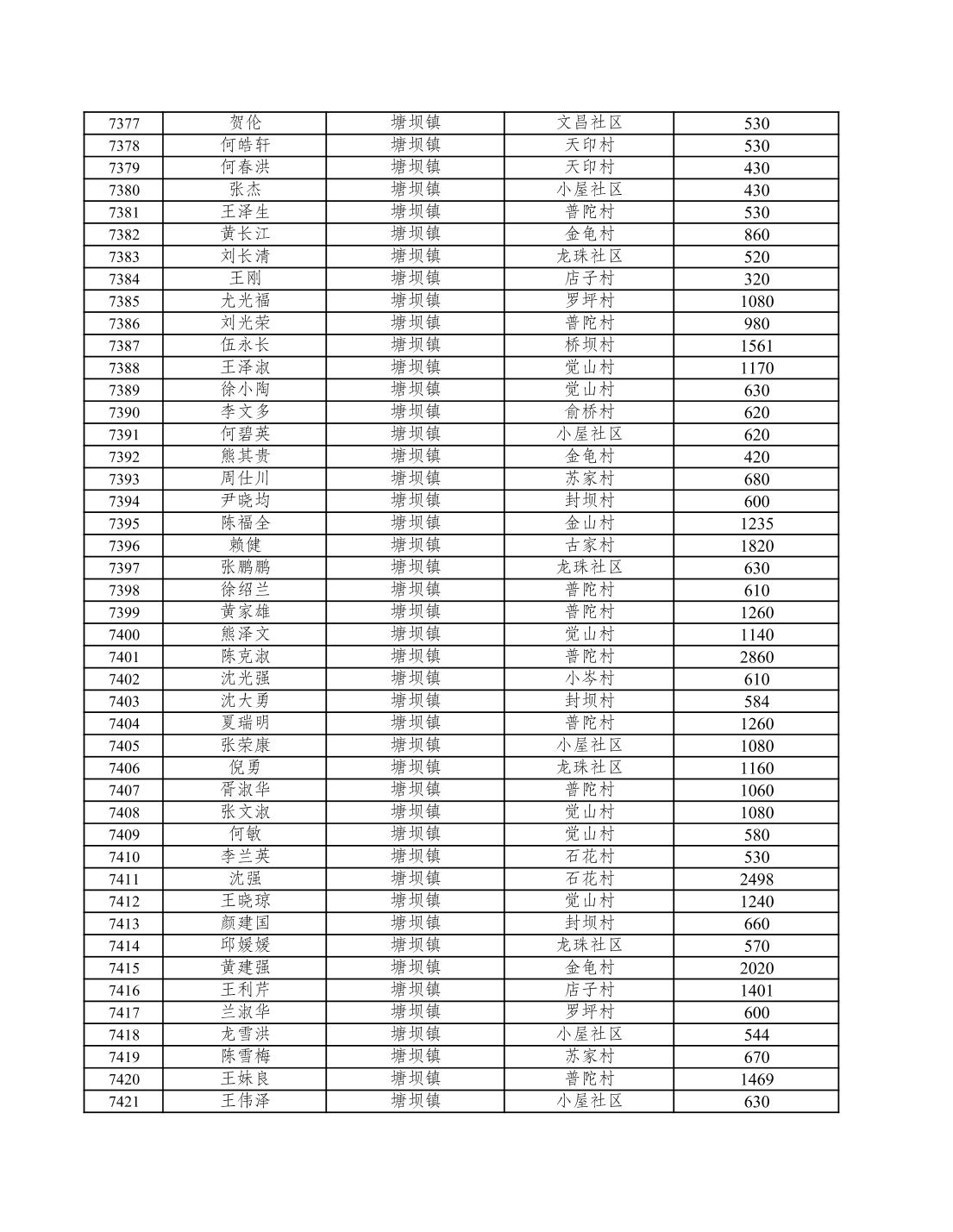 | 7377 | 贺伦 | 塘坝镇 | 文昌社区 | 530 |
|---|---|---|---|---|
| 7378 | 何皓轩 | 塘坝镇 | 天印村 | 530 |
| 7379 | 何春洪 | 塘坝镇 | 天印村 | 430 |
| 7380 | 张杰 | 塘坝镇 | 小屋社区 | 430 |
| 7381 | 王泽生 | 塘坝镇 | 普陀村 | 530 |
| 7382 | 黄长江 | 塘坝镇 | 金龟村 | 860 |
| 7383 | 刘长清 | 塘坝镇 | 龙珠社区 | 520 |
| 7384 | 王刚 | 塘坝镇 | 店子村 | 320 |
| 7385 | 尤光福 | 塘坝镇 | 罗坪村 | 1080 |
| 7386 | 刘光荣 | 塘坝镇 | 普陀村 | 980 |
| 7387 | 伍永长 | 塘坝镇 | 桥坝村 | 1561 |
| 7388 | 王泽淑 | 塘坝镇 | 觉山村 | 1170 |
| 7389 | 徐小陶 | 塘坝镇 | 觉山村 | 630 |
| 7390 | 李文多 | 塘坝镇 | 俞桥村 | 620 |
| 7391 | 何碧英 | 塘坝镇 | 小屋社区 | 620 |
| 7392 | 熊其贵 | 塘坝镇 | 金龟村 | 420 |
| 7393 | 周仕川 | 塘坝镇 | 苏家村 | 680 |
| 7394 | 尹晓均 | 塘坝镇 | 封坝村 | 600 |
| 7395 | 陈福全 | 塘坝镇 | 金山村 | 1235 |
| 7396 | 赖健 | 塘坝镇 | 古家村 | 1820 |
| 7397 | 张鹏鹏 | 塘坝镇 | 龙珠社区 | 630 |
| 7398 | 徐绍兰 | 塘坝镇 | 普陀村 | 610 |
| 7399 | 黄家雄 | 塘坝镇 | 普陀村 | 1260 |
| 7400 | 熊泽文 | 塘坝镇 | 觉山村 | 1140 |
| 7401 | 陈克淑 | 塘坝镇 | 普陀村 | 2860 |
| 7402 | 沈光强 | 塘坝镇 | 小岑村 | 610 |
| 7403 | 沈大勇 | 塘坝镇 | 封坝村 | 584 |
| 7404 | 夏瑞明 | 塘坝镇 | 普陀村 | 1260 |
| 7405 | 张荣康 | 塘坝镇 | 小屋社区 | 1080 |
| 7406 | 倪勇 | 塘坝镇 | 龙珠社区 | 1160 |
| 7407 | 胥淑华 | 塘坝镇 | 普陀村 | 1060 |
| 7408 | 张文淑 | 塘坝镇 | 觉山村 | 1080 |
| 7409 | 何敏 | 塘坝镇 | 觉山村 | 580 |
| 7410 | 李兰英 | 塘坝镇 | 石花村 | 530 |
| 7411 | 沈强 | 塘坝镇 | 石花村 | 2498 |
| 7412 | 王晓琼 | 塘坝镇 | 觉山村 | 1240 |
| 7413 | 颜建国 | 塘坝镇 | 封坝村 | 660 |
| 7414 | 邱媛媛 | 塘坝镇 | 龙珠社区 | 570 |
| 7415 | 黄建强 | 塘坝镇 | 金龟村 | 2020 |
| 7416 | 王利芹 | 塘坝镇 | 店子村 | 1401 |
| 7417 | 兰淑华 | 塘坝镇 | 罗坪村 | 600 |
| 7418 | 龙雪洪 | 塘坝镇 | 小屋社区 | 544 |
| 7419 | 陈雪梅 | 塘坝镇 | 苏家村 | 670 |
| 7420 | 王妹良 | 塘坝镇 | 普陀村 | 1469 |
| 7421 | 王伟泽 | 塘坝镇 | 小屋社区 | 630 |